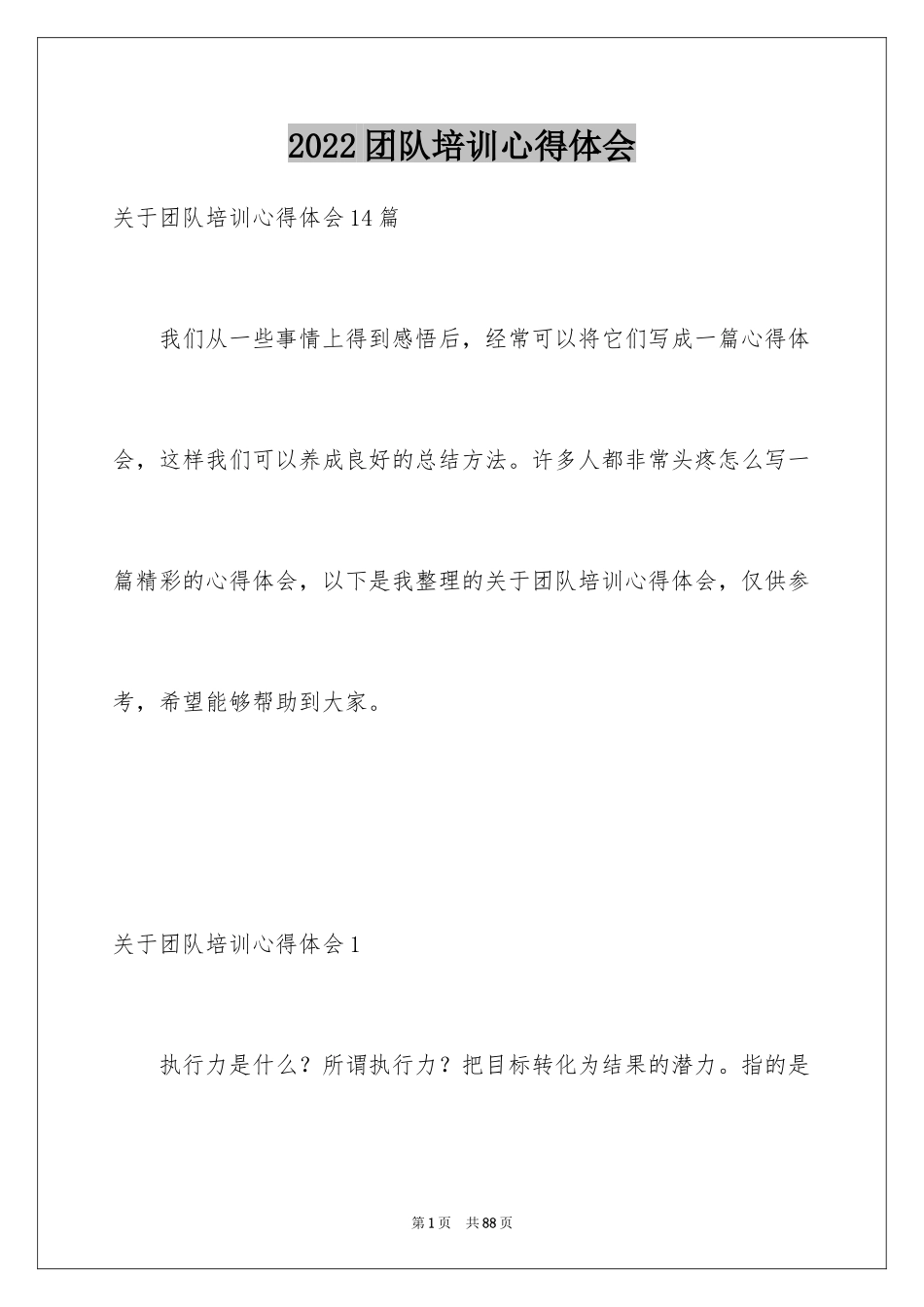 2022团队培训心得体会

关于团队培训心得体会14篇

我们从一些事情上得到感悟后，经常可以将它们写成一篇心得体会，这样我们可以养成良好的总结方法。许多人都非常头疼怎么写一篇精彩的心得体会，以下是我整理的关于团队培训心得体会，仅供参考，希望能够帮助到大家。

关于团队培训心得体会1

执行力是什么？所谓执行力？把目标转化为结果的潜力。指的是

第1页 共88页